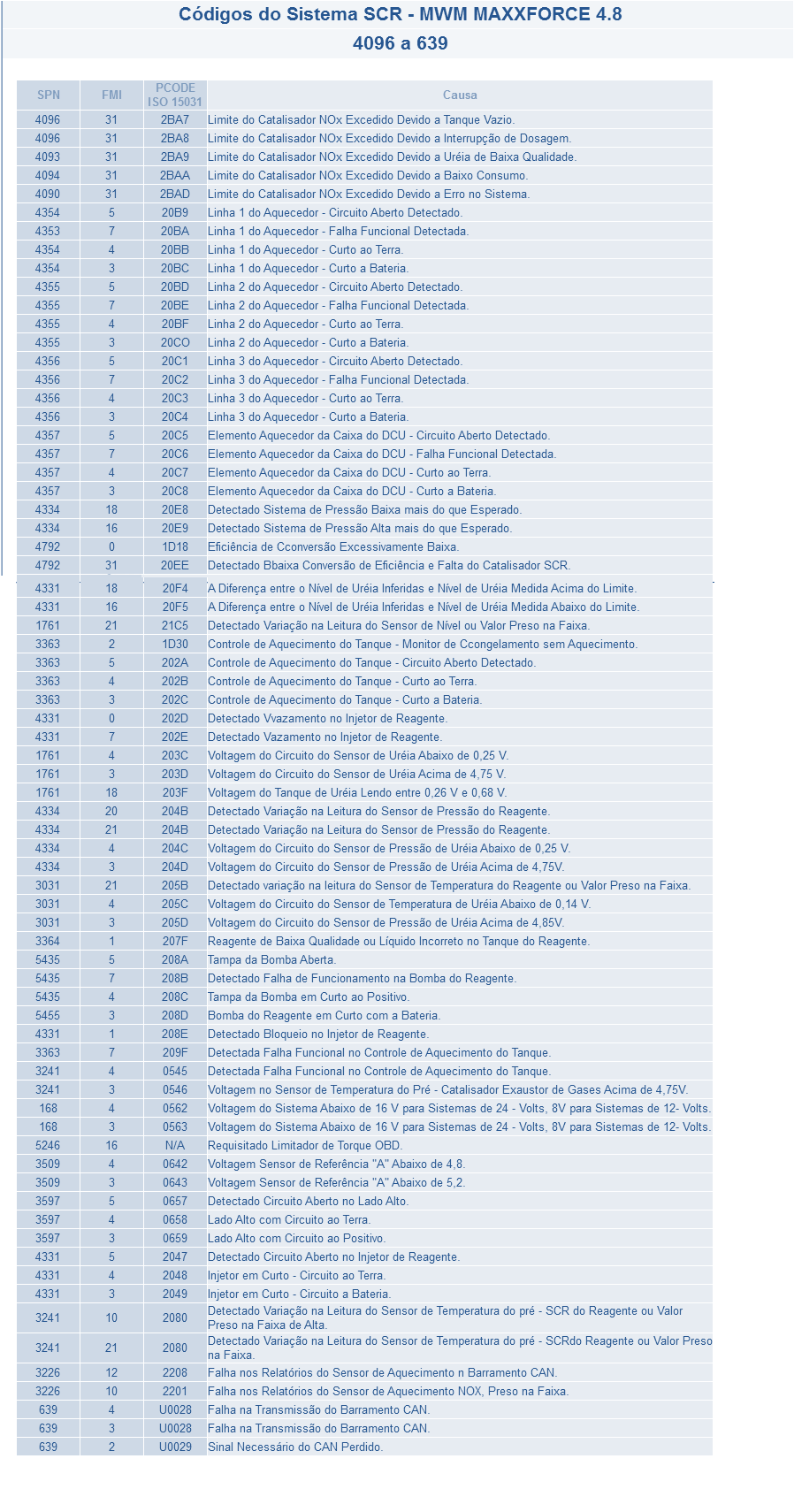 Códigos do Sistema SCR - MWM MAXXFORCE 4.8

4096 a 639

| SPN | FMI | PCODE ISO 15031 | Causa |
|---|---|---|---|
| 4096 | 31 | 2BA7 | Limite do Catalisador NOx Excedido Devido a Tanque Vazio. |
| 4096 | 31 | 2BA8 | Limite do Catalisador NOx Excedido Devido a Interrupção de Dosagem. |
| 4093 | 31 | 2BA9 | Limite do Catalisador NOx Excedido Devido a Uréia de Baixa Qualidade. |
| 4094 | 31 | 2BAA | Limite do Catalisador NOx Excedido Devido a Baixo Consumo. |
| 4090 | 31 | 2BAD | Limite do Catalisador NOx Excedido Devido a Erro no Sistema. |
| 4354 | 5 | 20B9 | Linha 1 do Aquecedor - Circuito Aberto Detectado. |
| 4353 | 7 | 20BA | Linha 1 do Aquecedor - Falha Funcional Detectada. |
| 4354 | 4 | 20BB | Linha 1 do Aquecedor - Curto ao Terra. |
| 4354 | 3 | 20BC | Linha 1 do Aquecedor - Curto a Bateria. |
| 4355 | 5 | 20BD | Linha 2 do Aquecedor - Circuito Aberto Detectado. |
| 4355 | 7 | 20BE | Linha 2 do Aquecedor - Falha Funcional Detectada. |
| 4355 | 4 | 20BF | Linha 2 do Aquecedor - Curto ao Terra. |
| 4355 | 3 | 20CO | Linha 2 do Aquecedor - Curto a Bateria. |
| 4356 | 5 | 20C1 | Linha 3 do Aquecedor - Circuito Aberto Detectado. |
| 4356 | 7 | 20C2 | Linha 3 do Aquecedor - Falha Funcional Detectada. |
| 4356 | 4 | 20C3 | Linha 3 do Aquecedor - Curto ao Terra. |
| 4356 | 3 | 20C4 | Linha 3 do Aquecedor - Curto a Bateria. |
| 4357 | 5 | 20C5 | Elemento Aquecedor da Caixa do DCU - Circuito Aberto Detectado. |
| 4357 | 7 | 20C6 | Elemento Aquecedor da Caixa do DCU - Falha Funcional Detectada. |
| 4357 | 4 | 20C7 | Elemento Aquecedor da Caixa do DCU - Curto ao Terra. |
| 4357 | 3 | 20C8 | Elemento Aquecedor da Caixa do DCU - Curto a Bateria. |
| 4334 | 18 | 20E8 | Detectado Sistema de Pressão Baixa mais do que Esperado. |
| 4334 | 16 | 20E9 | Detectado Sistema de Pressão Alta mais do que Esperado. |
| 4792 | 0 | 1D18 | Eficiência de Cconversão Excessivamente Baixa. |
| 4792 | 31 | 20EE | Detectado Bbaixa Conversão de Eficiência e Falta do Catalisador SCR. |
| 4331 | 18 | 20F4 | A Diferença entre o Nível de Uréia Inferidas e Nível de Uréia Medida Acima do Limite. |
| 4331 | 16 | 20F5 | A Diferença entre o Nível de Uréia Inferidas e Nível de Uréia Medida Abaixo do Limite. |
| 1761 | 21 | 21C5 | Detectado Variação na Leitura do Sensor de Nível ou Valor Preso na Faixa. |
| 3363 | 2 | 1D30 | Controle de Aquecimento do Tanque - Monitor de Ccongelamento sem Aquecimento. |
| 3363 | 5 | 202A | Controle de Aquecimento do Tanque - Circuito Aberto Detectado. |
| 3363 | 4 | 202B | Controle de Aquecimento do Tanque - Curto ao Terra. |
| 3363 | 3 | 202C | Controle de Aquecimento do Tanque - Curto a Bateria. |
| 4331 | 0 | 202D | Detectado Vvazamento no Injetor de Reagente. |
| 4331 | 7 | 202E | Detectado Vazamento no Injetor de Reagente. |
| 1761 | 4 | 203C | Voltagem do Circuito do Sensor de Uréia Abaixo de 0,25 V. |
| 1761 | 3 | 203D | Voltagem do Circuito do Sensor de Uréia Acima de 4,75 V. |
| 1761 | 18 | 203F | Voltagem do Tanque de Uréia Lendo entre 0,26 V e 0,68 V. |
| 4334 | 20 | 204B | Detectado Variação na Leitura do Sensor de Pressão do Reagente. |
| 4334 | 21 | 204B | Detectado Variação na Leitura do Sensor de Pressão do Reagente. |
| 4334 | 4 | 204C | Voltagem do Circuito do Sensor de Pressão de Uréia Abaixo de 0,25 V. |
| 4334 | 3 | 204D | Voltagem do Circuito do Sensor de Pressão de Uréia Acima de 4,75V. |
| 3031 | 21 | 205B | Detectado variação na leitura do Sensor de Temperatura do Reagente ou Valor Preso na Faixa. |
| 3031 | 4 | 205C | Voltagem do Circuito do Sensor de Temperatura de Uréia Abaixo de 0,14 V. |
| 3031 | 3 | 205D | Voltagem do Circuito do Sensor de Pressão de Uréia Acima de 4,85V. |
| 3364 | 1 | 207F | Reagente de Baixa Qualidade ou Líquido Incorreto no Tanque do Reagente. |
| 5435 | 5 | 208A | Tampa da Bomba Aberta. |
| 5435 | 7 | 208B | Detectado Falha de Funcionamento na Bomba do Reagente. |
| 5435 | 4 | 208C | Tampa da Bomba em Curto ao Positivo. |
| 5455 | 3 | 208D | Bomba do Reagente em Curto com a Bateria. |
| 4331 | 1 | 208E | Detectado Bloqueio no Injetor de Reagente. |
| 3363 | 7 | 209F | Detectada Falha Funcional no Controle de Aquecimento do Tanque. |
| 3241 | 4 | 0545 | Detectada Falha Funcional no Controle de Aquecimento do Tanque. |
| 3241 | 3 | 0546 | Voltagem no Sensor de Temperatura do Pré - Catalisador Exaustor de Gases Acima de 4,75V. |
| 168 | 4 | 0562 | Voltagem do Sistema Abaixo de 16 V para Sistemas de 24 - Volts, 8V para Sistemas de 12- Volts. |
| 168 | 3 | 0563 | Voltagem do Sistema Abaixo de 16 V para Sistemas de 24 - Volts, 8V para Sistemas de 12- Volts. |
| 5246 | 16 | N/A | Requisitado Limitador de Torque OBD. |
| 3509 | 4 | 0642 | Voltagem Sensor de Referência "A" Abaixo de 4,8. |
| 3509 | 3 | 0643 | Voltagem Sensor de Referência "A" Abaixo de 5,2. |
| 3597 | 5 | 0657 | Detectado Circuito Aberto no Lado Alto. |
| 3597 | 4 | 0658 | Lado Alto com Circuito ao Terra. |
| 3597 | 3 | 0659 | Lado Alto com Circuito ao Positivo. |
| 4331 | 5 | 2047 | Detectado Circuito Aberto no Injetor de Reagente. |
| 4331 | 4 | 2048 | Injetor em Curto - Circuito ao Terra. |
| 4331 | 3 | 2049 | Injetor em Curto - Circuito a Bateria. |
| 3241 | 10 | 2080 | Detectado Variação na Leitura do Sensor de Temperatura do pré - SCR do Reagente ou Valor Preso na Faixa de Alta. |
| 3241 | 21 | 2080 | Detectado Variação na Leitura do Sensor de Temperatura do pré - SCRdo Reagente ou Valor Preso na Faixa. |
| 3226 | 12 | 2208 | Falha nos Relatórios do Sensor de Aquecimento n Barramento CAN. |
| 3226 | 10 | 2201 | Falha nos Relatórios do Sensor de Aquecimento NOX, Preso na Faixa. |
| 639 | 4 | U0028 | Falha na Transmissão do Barramento CAN. |
| 639 | 3 | U0028 | Falha na Transmissão do Barramento CAN. |
| 639 | 2 | U0029 | Sinal Necessário do CAN Perdido. |